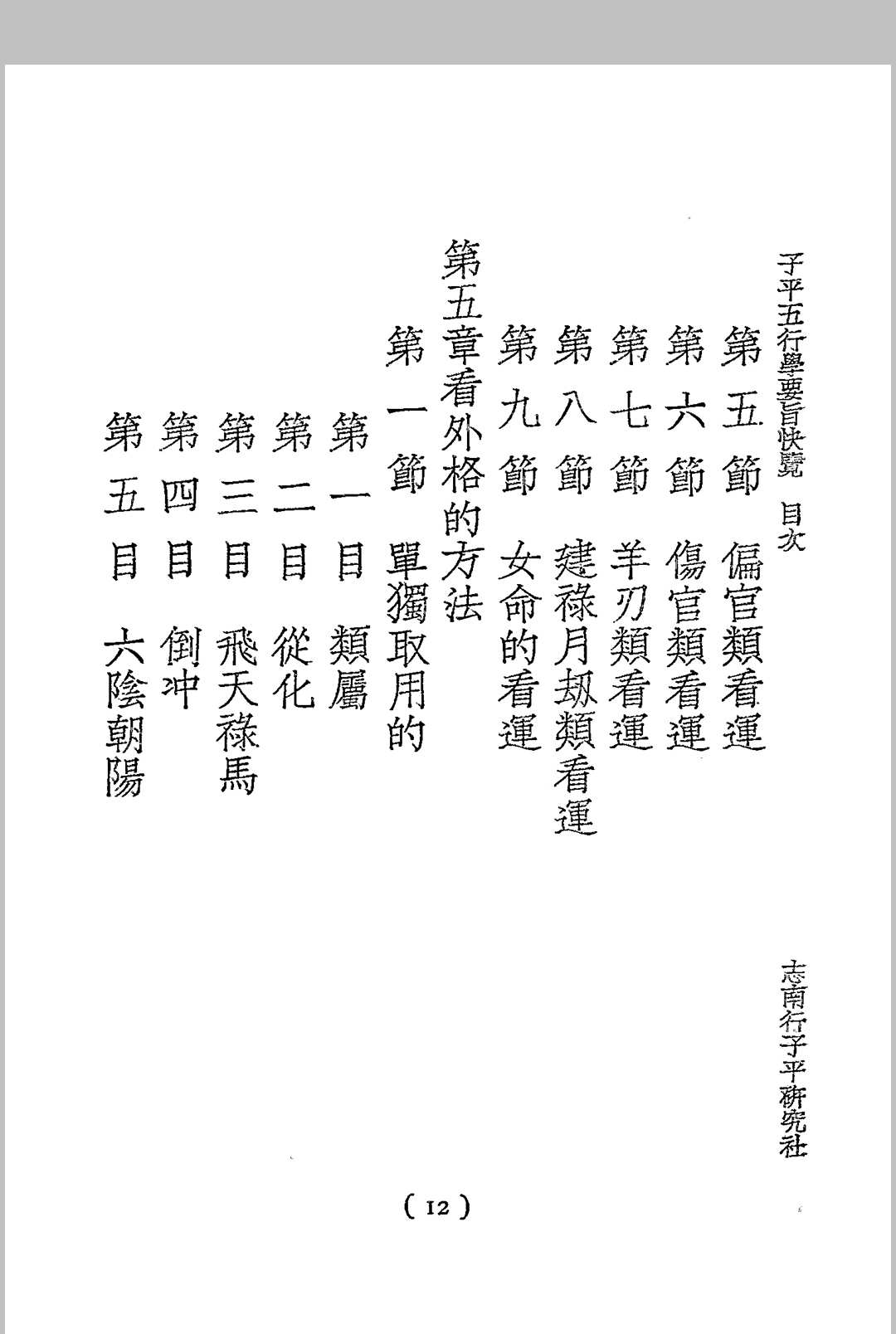 子平五行學要旨快覽　目次

志南行子平研究社

第五節　偏官類看運

第六節　傷官類看運

第七節　羊刃類看運

第八節　建祿月刼類看運

第九節　女命的看運

第五章看外格的方法

第一節　單獨取用的

第一目　類屬

第二目　從化

第三目　飛天祿馬

第四目　倒冲

第五目　六陰朝陽

( 12 )